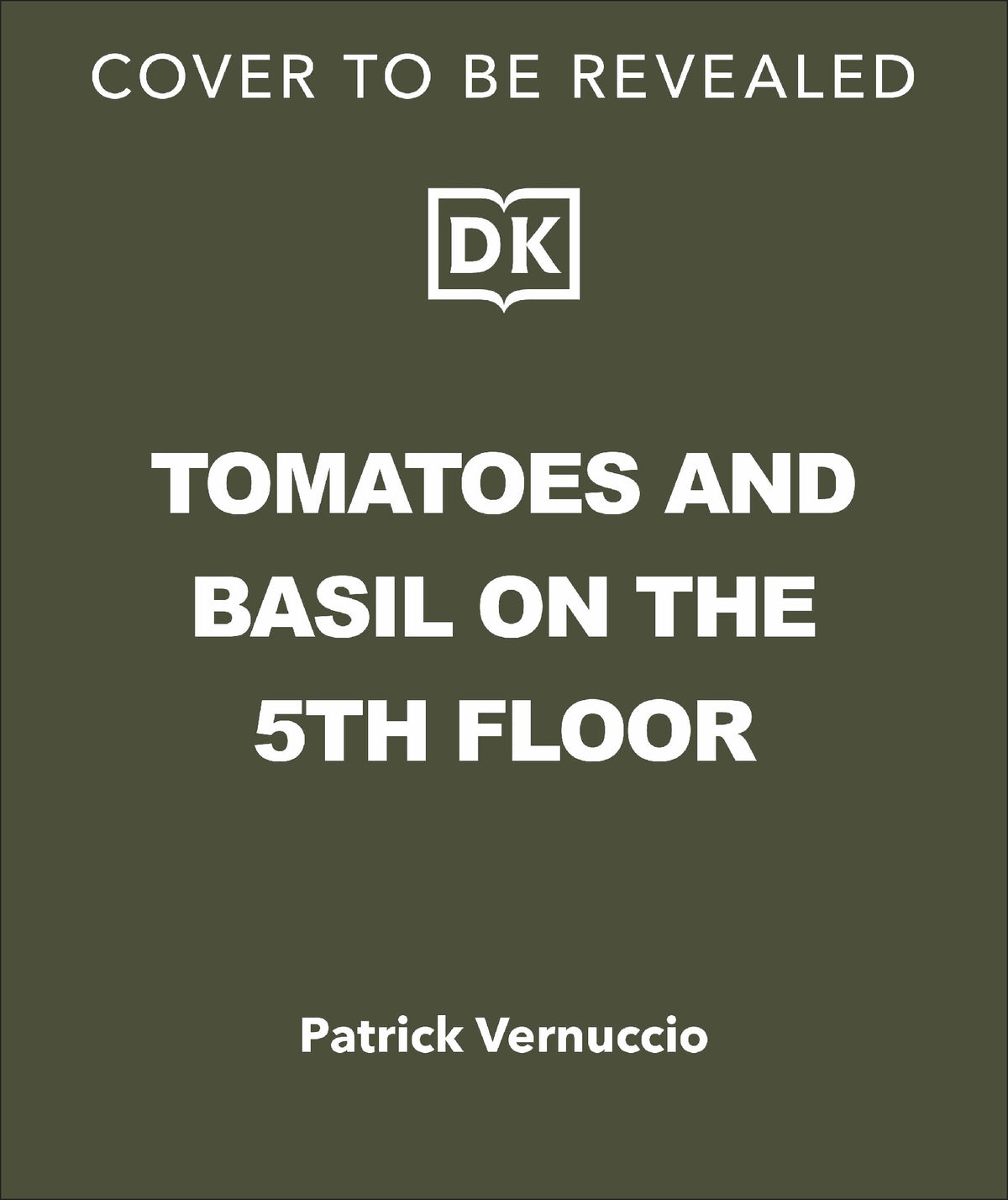 COVER TO BE REVEALED

DK

TOMATOES AND BASIL ON THE 5TH FLOOR

Patrick Vernuccio